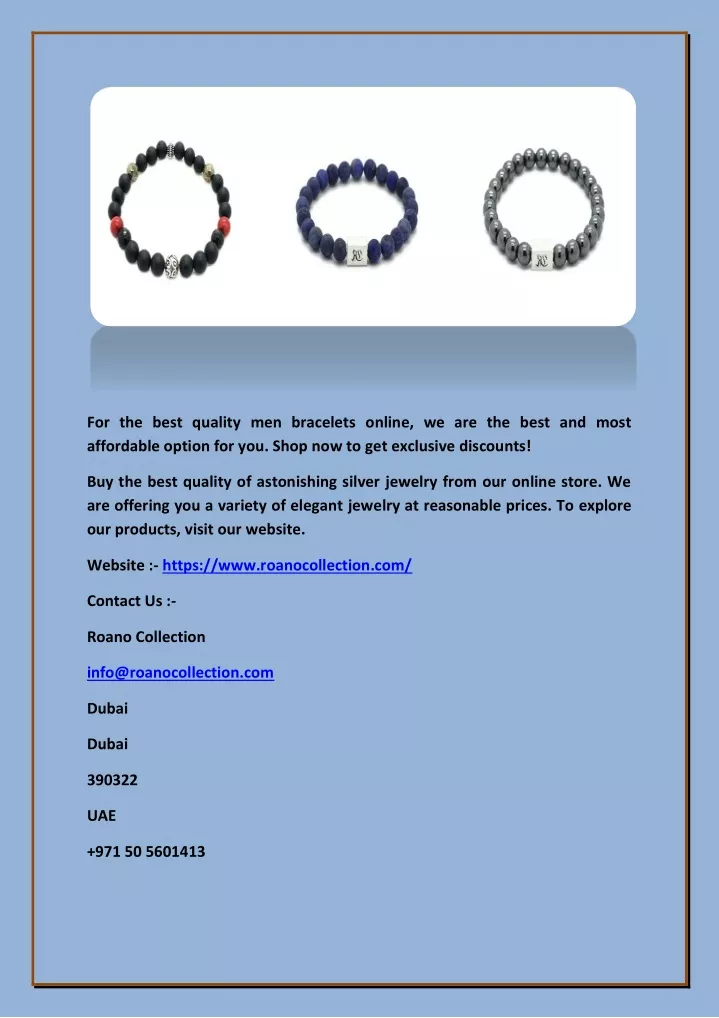 For the best quality men bracelets online, we are the best and most affordable option for you. Shop now to get exclusive discounts!

Buy the best quality of astonishing silver jewelry from our online store. We are offering you a variety of elegant jewelry at reasonable prices. To explore our products, visit our website.

Website :- https://www.roanocollection.com/

Contact Us :-

Roano Collection

info@roanocollection.com

Dubai

Dubai

390322

UAE

+971 50 5601413